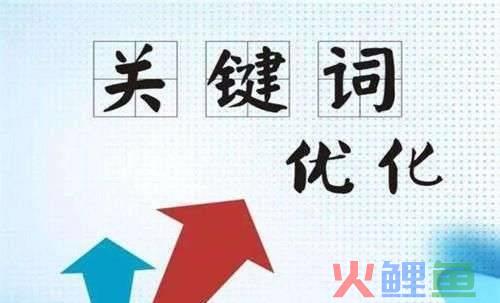 关键词
优化

火鲤鱼